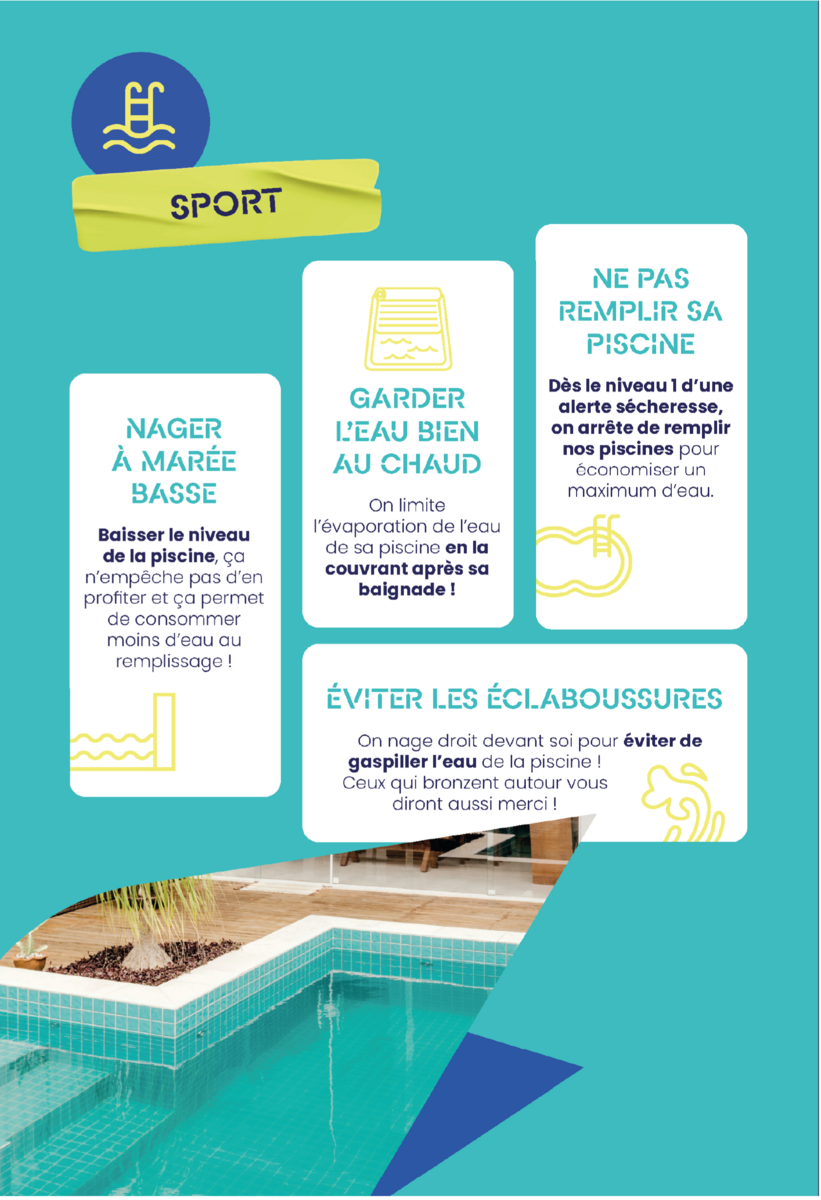 SPORT

NAGER À MARÉE BASSE

Baisser le niveau de la piscine, ça n'empêche pas d'en profiter et ça permet de consommer moins d'eau au remplissage !

GARDER L'EAU BIEN AU CHAUD

On limite l'évaporation de l'eau de sa piscine en la couvrant après sa baignade !

NE PAS REMPLIR SA PISCINE

Dès le niveau 1 d'une alerte sécheresse, on arrête de remplir nos piscines pour économiser un maximum d'eau.

ÉVITER LES ÉCLABOUSSURES

On nage droit devant soi pour éviter de gaspiller l'eau de la piscine ! Ceux qui bronzent autour vous diront aussi merci !